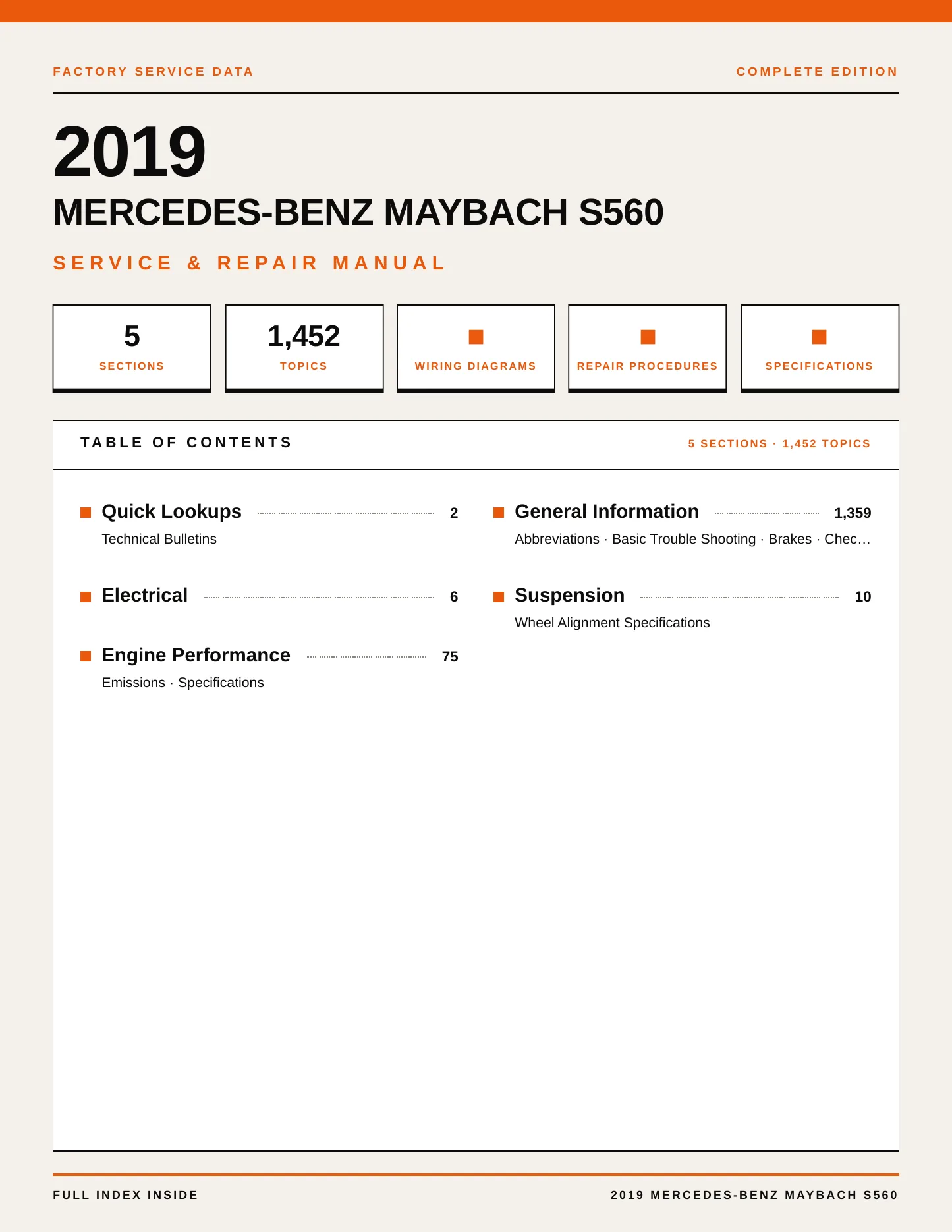 FACTORY SERVICE DATA

COMPLETE EDITION

2019

MERCEDES-BENZ MAYBACH S560

SERVICE & REPAIR MANUAL

5
SECTIONS

1,452
TOPICS

WIRING DIAGRAMS

REPAIR PROCEDURES

SPECIFICATIONS

TABLE OF CONTENTS

5 SECTIONS · 1,452 TOPICS

Quick Lookups 2
Technical Bulletins

Electrical 6

Engine Performance 75
Emissions · Specifications

General Information 1,359
Abbreviations · Basic Trouble Shooting · Brakes · Chec…

Suspension 10
Wheel Alignment Specifications

FULL INDEX INSIDE

2019 MERCEDES-BENZ MAYBACH S560